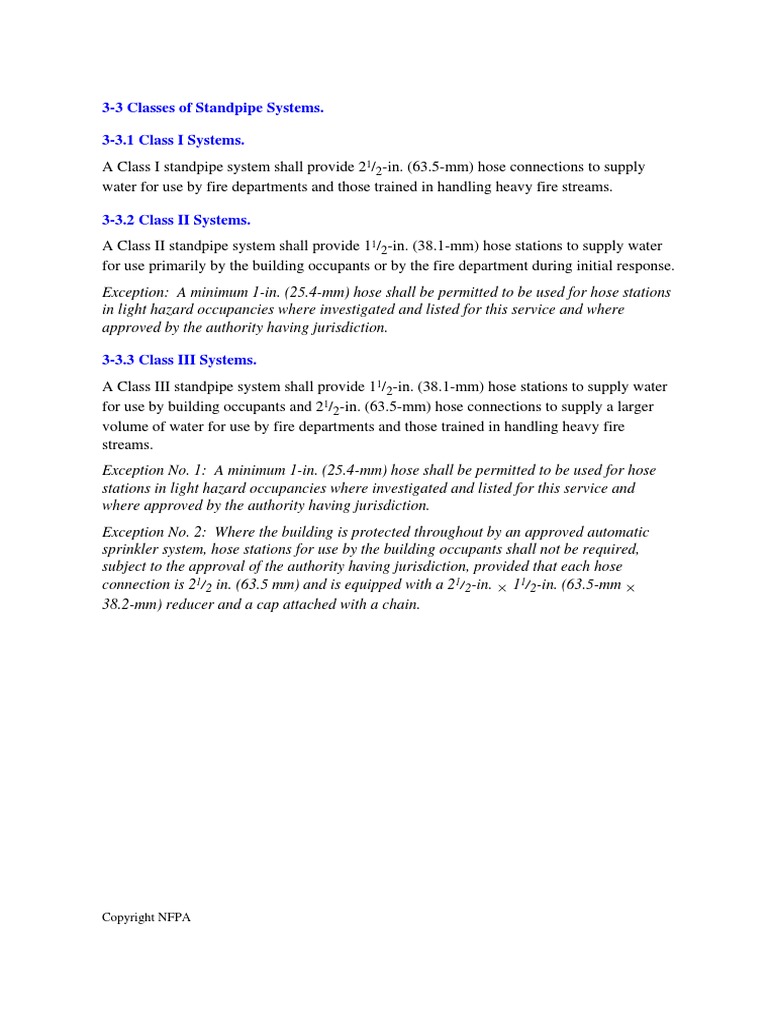 3-3 Classes of Standpipe Systems.

3-3.1 Class I Systems.

A Class I standpipe system shall provide $2^1/_2$-in. (63.5-mm) hose connections to supply water for use by fire departments and those trained in handling heavy fire streams.

3-3.2 Class II Systems.

A Class II standpipe system shall provide $1^1/_2$-in. (38.1-mm) hose stations to supply water for use primarily by the building occupants or by the fire department during initial response.

Exception: A minimum 1-in. (25.4-mm) hose shall be permitted to be used for hose stations in light hazard occupancies where investigated and listed for this service and where approved by the authority having jurisdiction.

3-3.3 Class III Systems.

A Class III standpipe system shall provide $1^1/_2$-in. (38.1-mm) hose stations to supply water for use by building occupants and $2^1/_2$-in. (63.5-mm) hose connections to supply a larger volume of water for use by fire departments and those trained in handling heavy fire streams.

Exception No. 1: A minimum 1-in. (25.4-mm) hose shall be permitted to be used for hose stations in light hazard occupancies where investigated and listed for this service and where approved by the authority having jurisdiction.

Exception No. 2: Where the building is protected throughout by an approved automatic sprinkler system, hose stations for use by the building occupants shall not be required, subject to the approval of the authority having jurisdiction, provided that each hose connection is $2^1/_2$ in. (63.5 mm) and is equipped with a $2^1/_2$-in. $\times$ $1^1/_2$-in. (63.5-mm $\times$ 38.2-mm) reducer and a cap attached with a chain.

Copyright NFPA